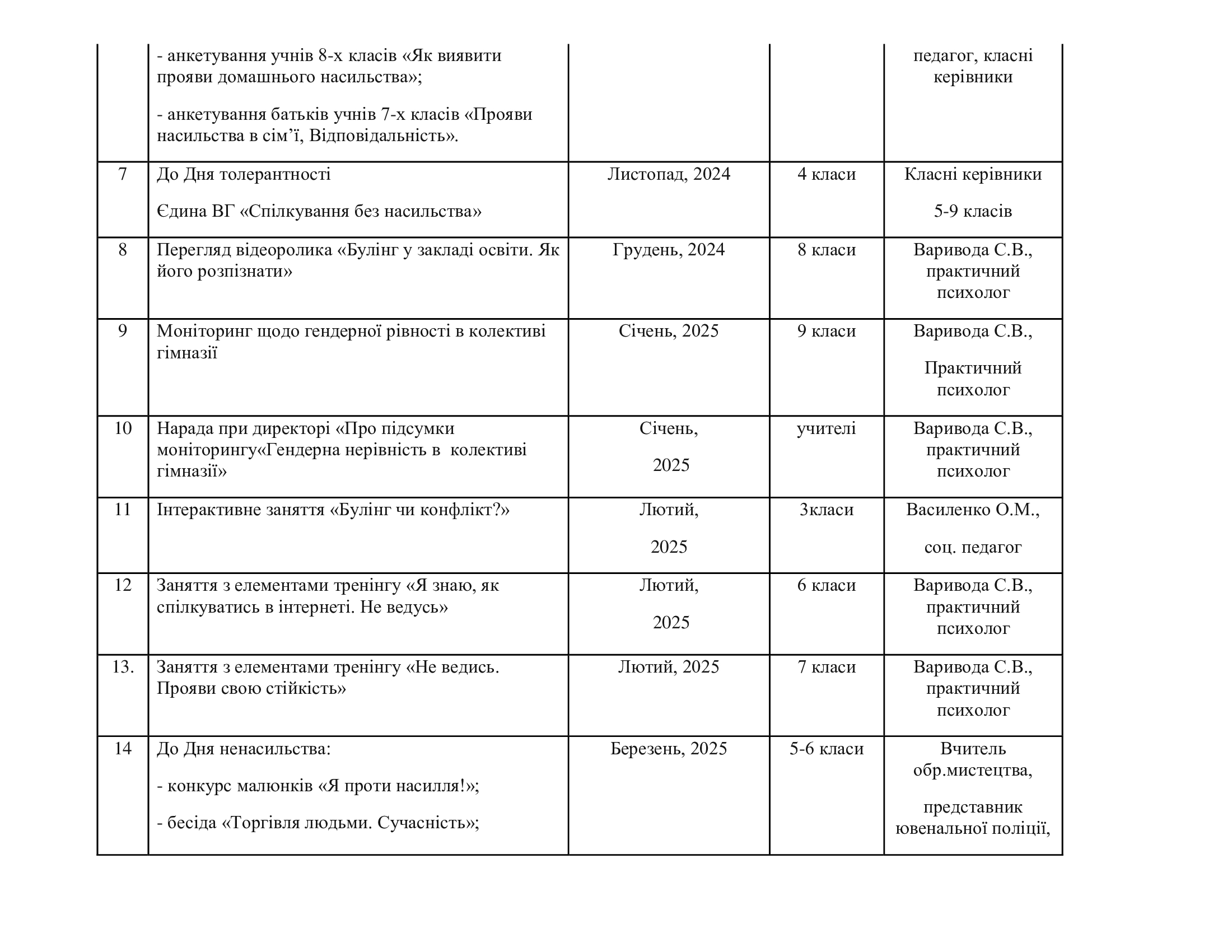 |  |  |  |  |  |
|---|---|---|---|---|
|  | - анкетування учнів 8-х класів «Як виявити прояви домашнього насильства»; - анкетування батьків учнів 7-х класів «Прояви насильства в сім’ї, Відповідальність». |  |  | педагог, класні керівники |
| 7 | До Дня толерантності Єдина ВГ «Спілкування без насильства» | Листопад, 2024 | 4 класи | Класні керівники 5-9 класів |
| 8 | Перегляд відеоролика «Булінг у закладі освіти. Як його розпізнати» | Грудень, 2024 | 8 класи | Варивода С.В., практичний психолог |
| 9 | Моніторинг щодо гендерної рівності в колективі гімназії | Січень, 2025 | 9 класи | Варивода С.В., Практичний психолог |
| 10 | Нарада при директорі «Про підсумки моніторингу«Гендерна нерівність в колективі гімназії» | Січень, 2025 | учителі | Варивода С.В., практичний психолог |
| 11 | Інтерактивне заняття «Булінг чи конфлікт?» | Лютий, 2025 | 3класи | Василенко О.М., соц. педагог |
| 12 | Заняття з елементами тренінгу «Я знаю, як спілкуватись в інтернеті. Не ведусь» | Лютий, 2025 | 6 класи | Варивода С.В., практичний психолог |
| 13. | Заняття з елементами тренінгу «Не ведись. Прояви свою стійкість» | Лютий, 2025 | 7 класи | Варивода С.В., практичний психолог |
| 14 | До Дня ненасильства: - конкурс малюнків «Я проти насилля!»; - бесіда «Торгівля людьми. Сучасність»; | Березень, 2025 | 5-6 класи | Вчитель обр.мистецтва, представник ювенальної поліції, |